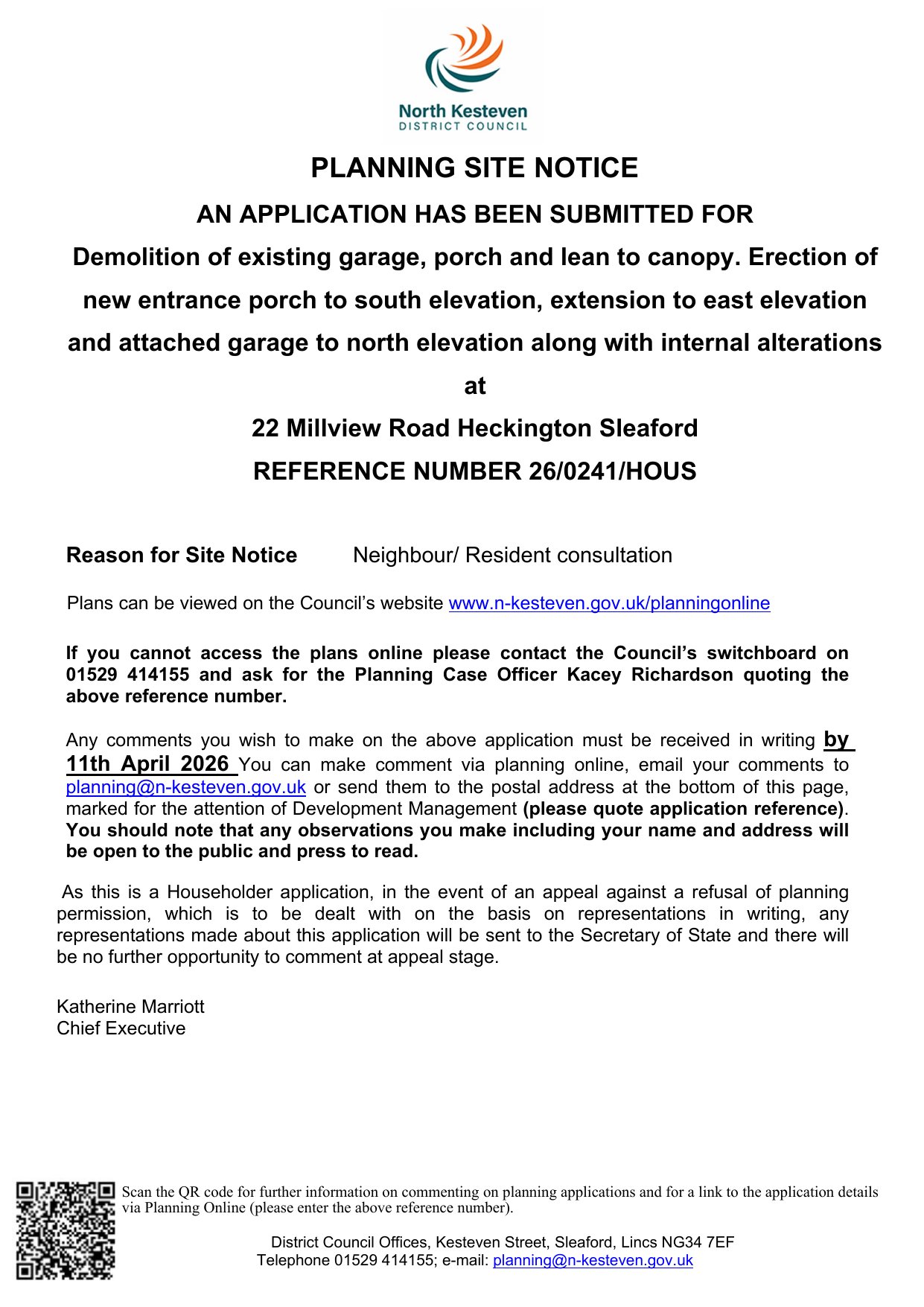 North Kesteven
DISTRICT COUNCIL

PLANNING SITE NOTICE

AN APPLICATION HAS BEEN SUBMITTED FOR

Demolition of existing garage, porch and lean to canopy. Erection of new entrance porch to south elevation, extension to east elevation and attached garage to north elevation along with internal alterations

at

22 Millview Road Heckington Sleaford

REFERENCE NUMBER 26/0241/HOUS

Reason for Site Notice Neighbour/ Resident consultation

Plans can be viewed on the Council's website www.n-kesteven.gov.uk/planningonline

If you cannot access the plans online please contact the Council's switchboard on 01529 414155 and ask for the Planning Case Officer Kacey Richardson quoting the above reference number.

Any comments you wish to make on the above application must be received in writing by 11th April 2026 You can make comment via planning online, email your comments to planning@n-kesteven.gov.uk or send them to the postal address at the bottom of this page, marked for the attention of Development Management (please quote application reference). You should note that any observations you make including your name and address will be open to the public and press to read.

As this is a Householder application, in the event of an appeal against a refusal of planning permission, which is to be dealt with on the basis on representations in writing, any representations made about this application will be sent to the Secretary of State and there will be no further opportunity to comment at appeal stage.

Katherine Marriott
Chief Executive

Scan the QR code for further information on commenting on planning applications and for a link to the application details via Planning Online (please enter the above reference number).

District Council Offices, Kesteven Street, Sleaford, Lincs NG34 7EF
Telephone 01529 414155; e-mail: planning@n-kesteven.gov.uk